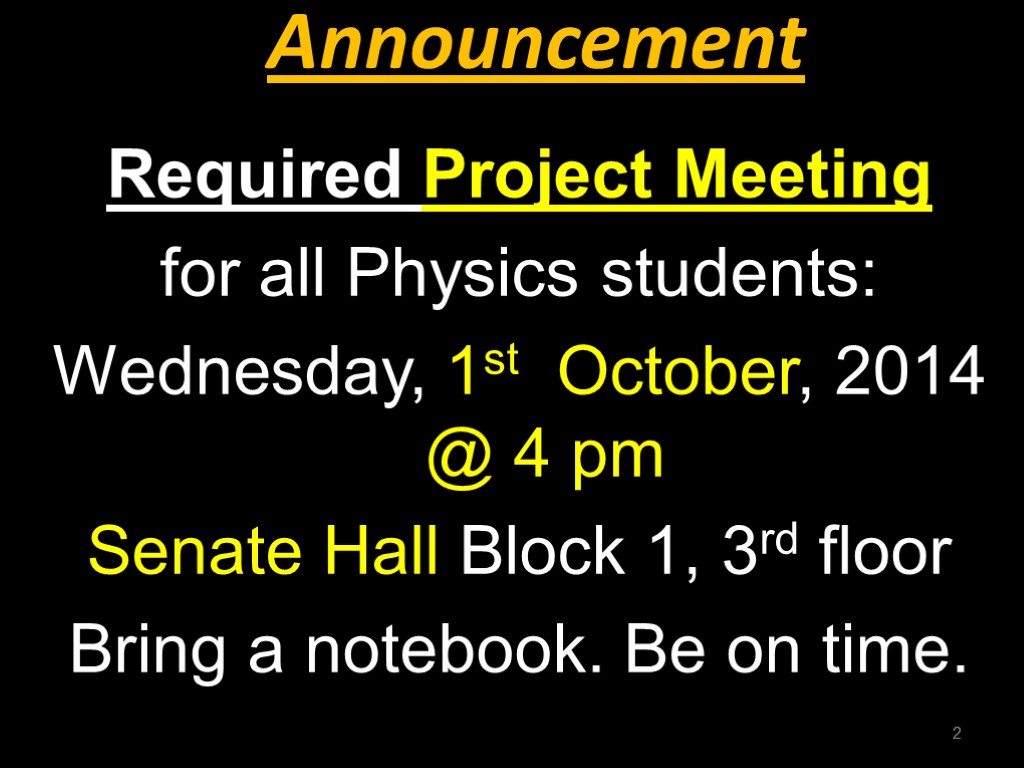 Announcement

Required Project Meeting

for all Physics students:

Wednesday, 1st October, 2014 @ 4 pm

Senate Hall Block 1, 3rd floor

Bring a notebook. Be on time.

2